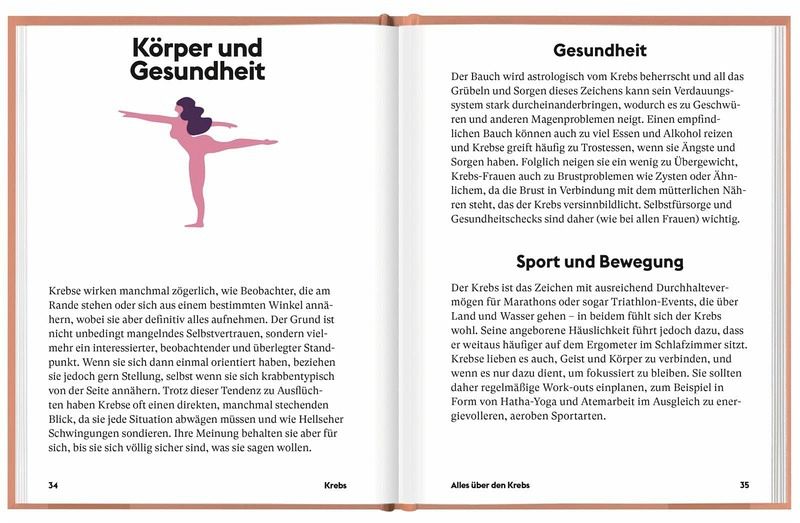 Körper und Gesundheit

Krebse wirken manchmal zögerlich, wie Beobachter, die am Rande stehen oder sich aus einem bestimmten Winkel annähern, wobei sie aber definitiv alles aufnehmen. Der Grund ist nicht unbedingt mangelndes Selbstvertrauen, sondern vielmehr ein interessierter, beobachtender und überlegter Standpunkt. Wenn sie sich dann einmal orientiert haben, beziehen sie jedoch gern Stellung, selbst wenn sie sich krabbentypisch von der Seite annähern. Trotz dieser Tendenz zu Ausflüchten haben Krebse oft einen direkten, manchmal stechenden Blick, da sie jede Situation abwägen müssen und wie Hellseher Schwingungen sondieren. Ihre Meinung behalten sie aber für sich, bis sie sich völlig sicher sind, was sie sagen wollen.

34 Krebs

Gesundheit

Der Bauch wird astrologisch vom Krebs beherrscht und all das Grübeln und Sorgen dieses Zeichens kann sein Verdauungssystem stark durcheinanderbringen, wodurch es zu Geschwüren und anderen Magenproblemen neigt. Einen empfindlichen Bauch können auch zu viel Essen und Alkohol reizen und Krebse greift häufig zu Trostessen, wenn sie Ängste und Sorgen haben. Folglich neigen sie ein wenig zu Übergewicht, Krebs-Frauen auch zu Brustproblemen wie Zysten oder Ähnlichem, da die Brust in Verbindung mit dem mütterlichen Nähren steht, das der Krebs versinnbildlicht. Selbstfürsorge und Gesundheitschecks sind daher (wie bei allen Frauen) wichtig.

Sport und Bewegung

Der Krebs ist das Zeichen mit ausreichend Durchhaltevermögen für Marathons oder sogar Triathlon-Events, die über Land und Wasser gehen – in beidem fühlt sich der Krebs wohl. Seine angeborene Häuslichkeit führt jedoch dazu, dass er weitaus häufiger auf dem Ergometer im Schlafzimmer sitzt. Krebse lieben es auch, Geist und Körper zu verbinden, und wenn es nur dazu dient, um fokussiert zu bleiben. Sie sollten daher regelmäßige Work-outs einplanen, zum Beispiel in Form von Hatha-Yoga und Atemarbeit im Ausgleich zu energievolleren, aeroben Sportarten.

Alles über den Krebs 35